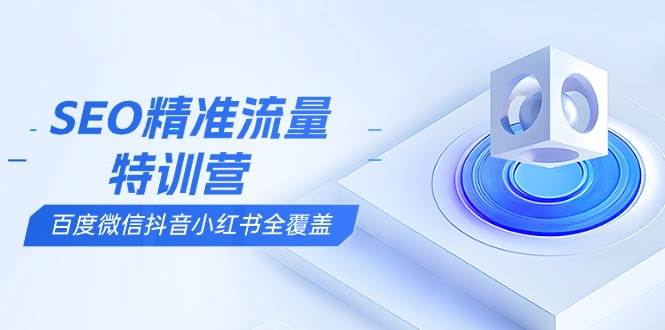 SEO精准流量
特训营
百度微信抖音小红书全覆盖